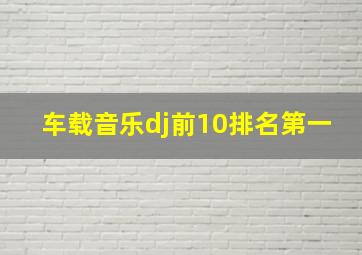 车载音乐dj前10排名第一